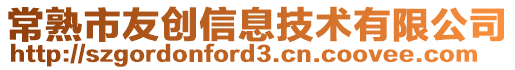 常熟市友创信息技术有限公司
http://szgordonford3.cn.coovee.com